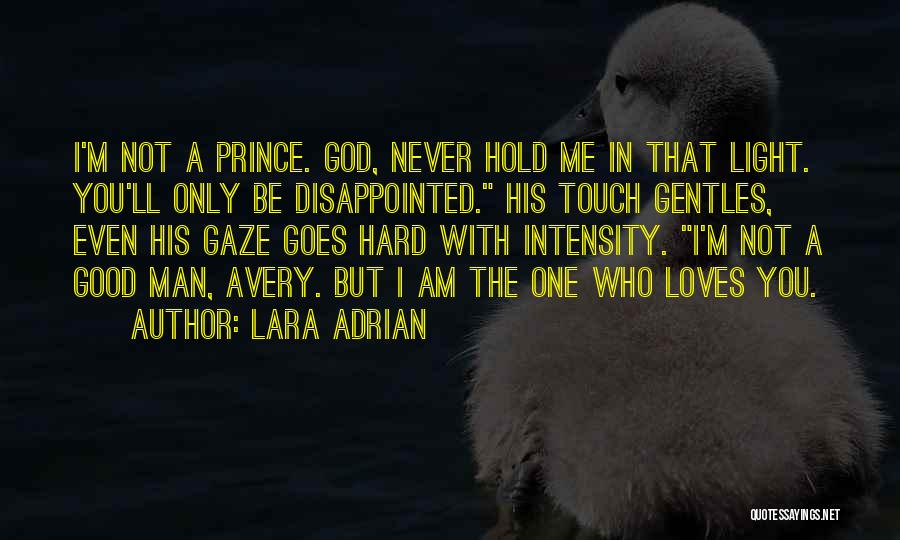 I'M NOT A PRINCE. GOD, NEVER HOLD ME IN THAT LIGHT. YOU'LL ONLY BE DISAPPOINTED." HIS TOUCH GENTLES, EVEN HIS GAZE GOES HARD WITH INTENSITY. "I'M NOT A GOOD MAN, AVERY. BUT I AM THE ONE WHO LOVES YOU.
AUTHOR: LARA ADRIAN

QUOTESSAYINGS.NET